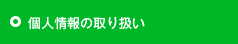 個人情報の取り扱い